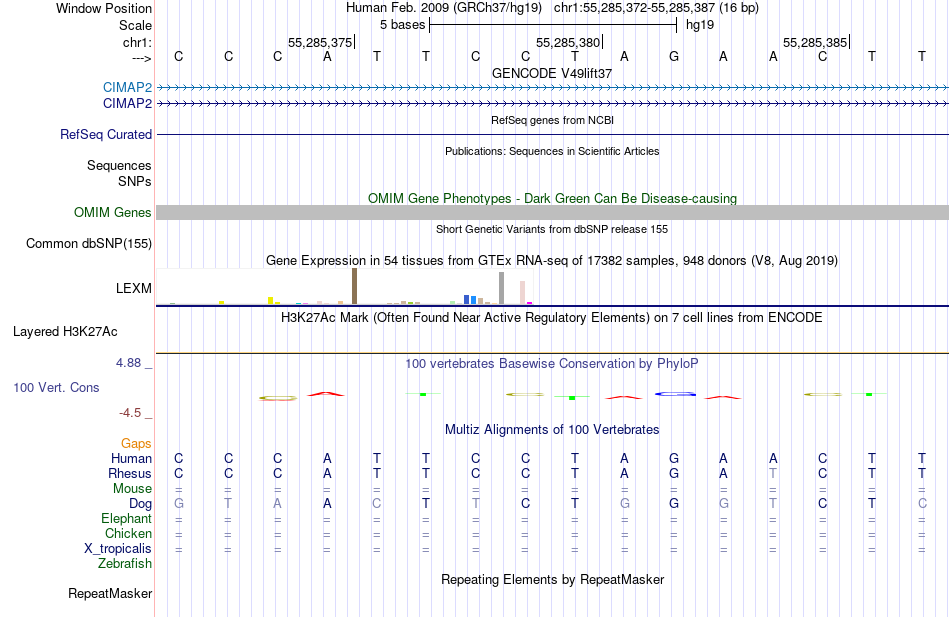 Window Position Human Feb. 2009 (GRCh37/hg19) chr1:55,285,372-55,285,387 (16 bp)
Scale 5 bases hg19
chr1: 55,285,375 55,285,380 55,285,385
---> C C C A T T C C T A G A A C T T
GENCODE V49lift37
CIMAP2
CIMAP2
RefSeq genes from NCBI
RefSeq Curated
Publications: Sequences in Scientific Articles
Sequences
SNPs
OMIM Gene Phenotypes - Dark Green Can Be Disease-causing
OMIM Genes
Short Genetic Variants from dbSNP release 155
Common dbSNP(155)
Gene Expression in 54 tissues from GTEx RNA-seq of 17382 samples, 948 donors (V8, Aug 2019)
LEXM
H3K27Ac Mark (Often Found Near Active Regulatory Elements) on 7 cell lines from ENCODE
Layered H3K27Ac
4.88 _ 100 vertebrates Basewise Conservation by PhyloP
100 Vert. Cons
-4.5 _
Multiz Alignments of 100 Vertebrates
Gaps
Human C C C A T T C C T A G A A C T T
Rhesus C C C A T T C C T A G A T C T T
Mouse = = = = = = = = = = = = = = = =
Dog G T A A C T T C T G G G T C T C
Elephant = = = = = = = = = = = = = = = =
Chicken = = = = = = = = = = = = = = = =
X_tropicalis = = = = = = = = = = = = = = = =
Zebrafish
Repeating Elements by RepeatMasker
RepeatMasker